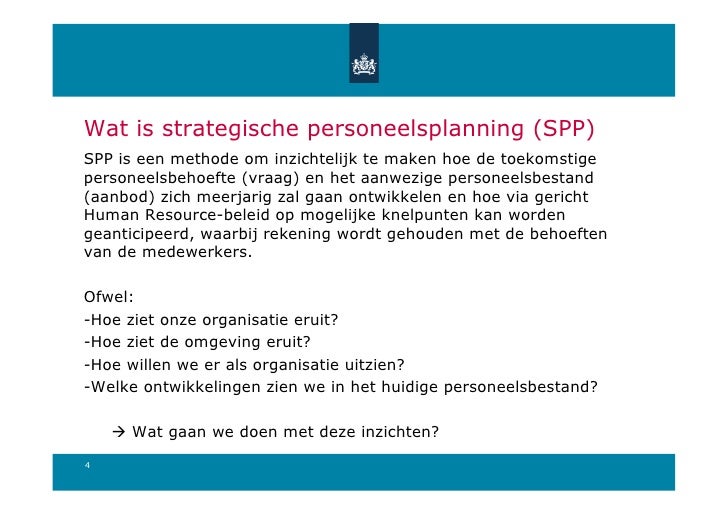 Wat is strategische personeelsplanning (SPP)

SPP is een methode om inzichtelijk te maken hoe de toekomstige personeelsbehoefte (vraag) en het aanwezige personeelsbestand (aanbod) zich meerjarig zal gaan ontwikkelen en hoe via gericht Human Resource-beleid op mogelijke knelpunten kan worden geanticipeerd, waarbij rekening wordt gehouden met de behoeften van de medewerkers.

Ofwel:
-Hoe ziet onze organisatie eruit?
-Hoe ziet de omgeving eruit?
-Hoe willen we er als organisatie uitzien?
-Welke ontwikkelingen zien we in het huidige personeelsbestand?

→ Wat gaan we doen met deze inzichten?

4